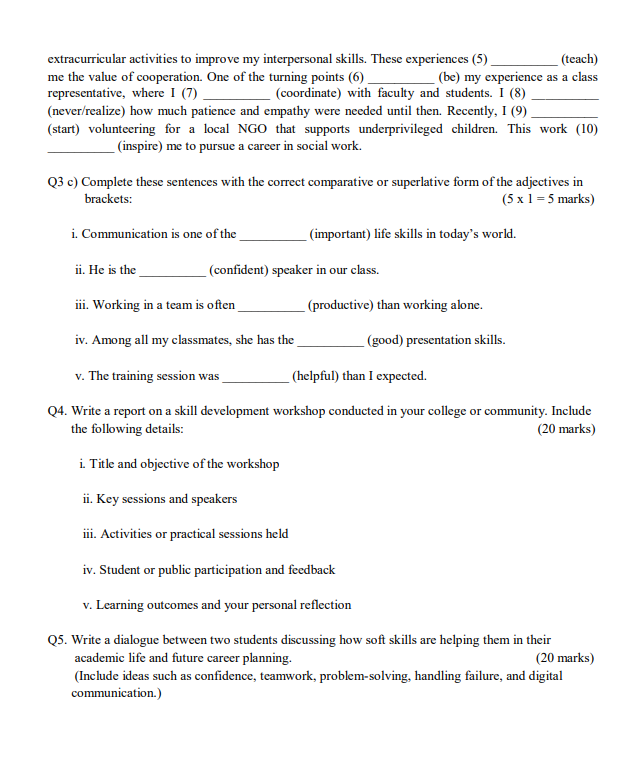 extracurricular activities to improve my interpersonal skills. These experiences (5) __________ (teach) me the value of cooperation. One of the turning points (6) __________ (be) my experience as a class representative, where I (7) __________ (coordinate) with faculty and students. I (8) __________ (never/realize) how much patience and empathy were needed until then. Recently, I (9) __________ (start) volunteering for a local NGO that supports underprivileged children. This work (10) __________ (inspire) me to pursue a career in social work.

Q3 c) Complete these sentences with the correct comparative or superlative form of the adjectives in brackets: (5 x 1 = 5 marks)

i. Communication is one of the __________ (important) life skills in today's world.

ii. He is the __________ (confident) speaker in our class.

iii. Working in a team is often __________ (productive) than working alone.

iv. Among all my classmates, she has the __________ (good) presentation skills.

v. The training session was __________ (helpful) than I expected.

Q4. Write a report on a skill development workshop conducted in your college or community. Include the following details: (20 marks)

i. Title and objective of the workshop

ii. Key sessions and speakers

iii. Activities or practical sessions held

iv. Student or public participation and feedback

v. Learning outcomes and your personal reflection

Q5. Write a dialogue between two students discussing how soft skills are helping them in their academic life and future career planning. (20 marks)
(Include ideas such as confidence, teamwork, problem-solving, handling failure, and digital communication.)